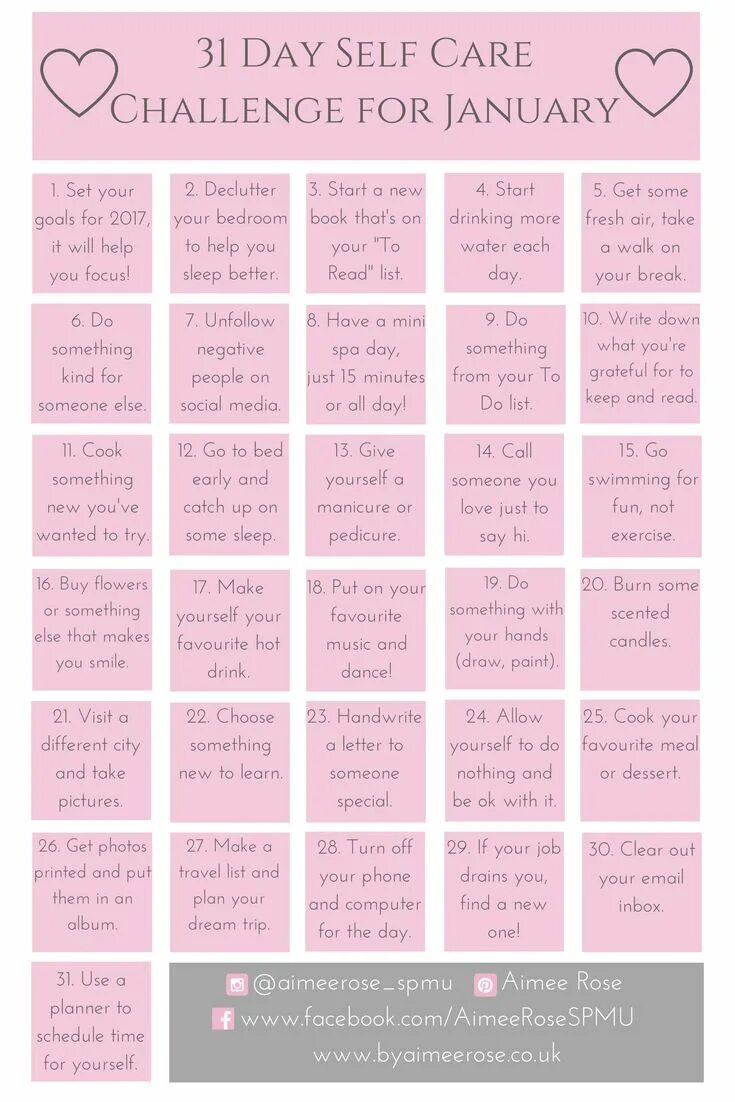 31 Day Self Care Challenge for January

1. Set your goals for 2017, it will help you focus!

2. Declutter your bedroom to help you sleep better.

3. Start a new book that's on your "To Read" list.

4. Start drinking more water each day.

5. Get some fresh air, take a walk on your break.

6. Do something kind for someone else.

7. Unfollow negative people on social media.

8. Have a mini spa day, just 15 minutes or all day!

9. Do something from your To Do list.

10. Write down what you're grateful for to keep and read.

11. Cook something new you've wanted to try.

12. Go to bed early and catch up on some sleep.

13. Give yourself a manicure or pedicure.

14. Call someone you love just to say hi.

15. Go swimming for fun, not exercise.

16. Buy flowers or something else that makes you smile.

17. Make yourself your favourite hot drink.

18. Put on your favourite music and dance!

19. Do something with your hands (draw, paint).

20. Burn some scented candles.

21. Visit a different city and take pictures.

22. Choose something new to learn.

23. Handwrite a letter to someone special.

24. Allow yourself to do nothing and be ok with it.

25. Cook your favourite meal or dessert.

26. Get photos printed and put them in an album.

27. Make a travel list and plan your dream trip.

28. Turn off your phone and computer for the day.

29. If your job drains you, find a new one!

30. Clear out your email inbox.

31. Use a planner to schedule time for yourself.

@aimeerose_spmu Aimee Rose
www.facebook.com/AimeeRoseSPMU
www.byaimeerose.co.uk